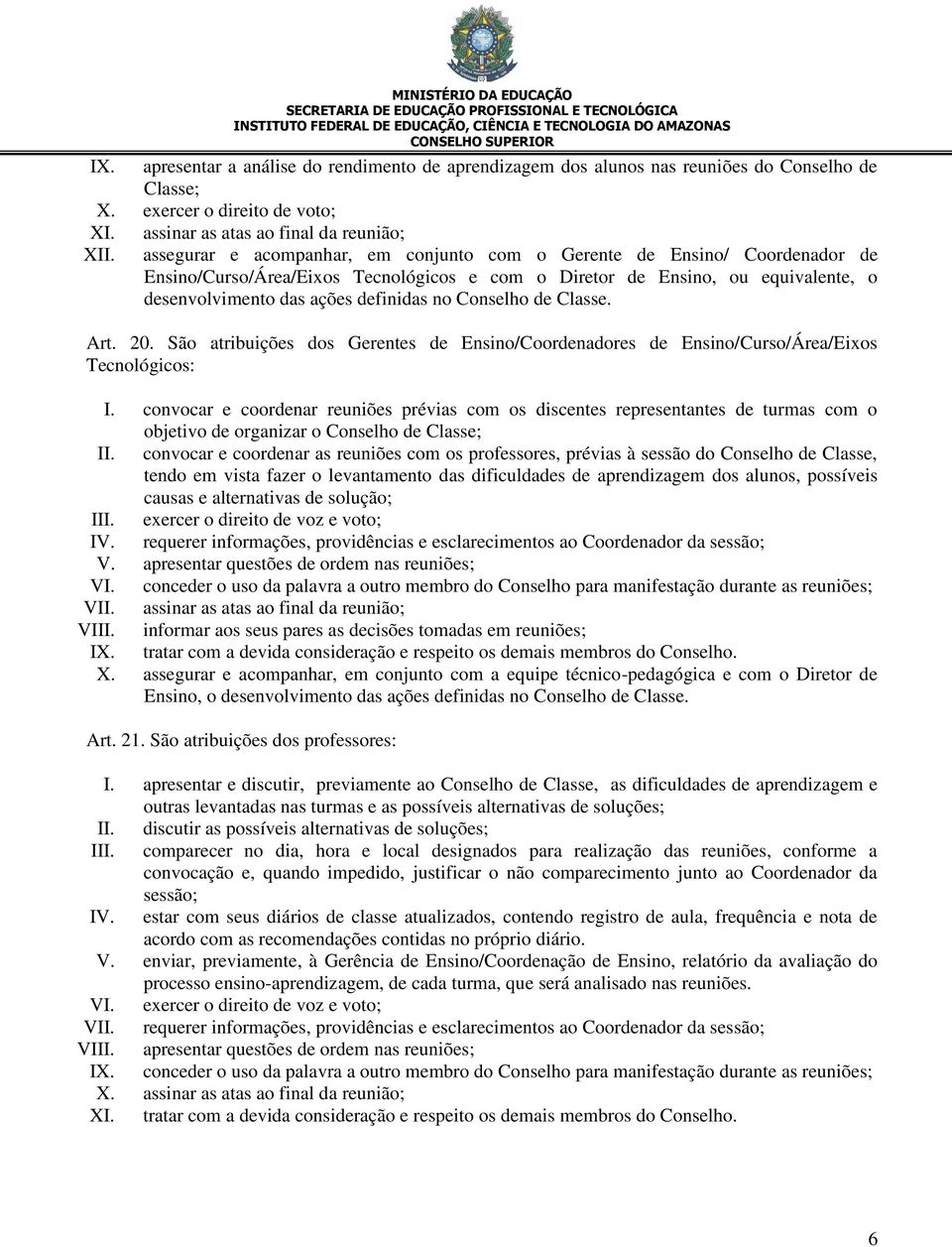 MINISTÉRIO DA EDUCAÇÃO
SECRETARIA DE EDUCAÇÃO PROFISSIONAL E TECNOLÓGICA
INSTITUTO FEDERAL DE EDUCAÇÃO, CIÊNCIA E TECNOLOGIA DO AMAZONAS
CONSELHO SUPERIOR

IX. apresentar a análise do rendimento de aprendizagem dos alunos nas reuniões do Conselho de Classe;
X. exercer o direito de voto;
XI. assinar as atas ao final da reunião;
XII. assegurar e acompanhar, em conjunto com o Gerente de Ensino/ Coordenador de Ensino/Curso/Área/Eixos Tecnológicos e com o Diretor de Ensino, ou equivalente, o desenvolvimento das ações definidas no Conselho de Classe.

Art. 20. São atribuições dos Gerentes de Ensino/Coordenadores de Ensino/Curso/Área/Eixos Tecnológicos:

I. convocar e coordenar reuniões prévias com os discentes representantes de turmas com o objetivo de organizar o Conselho de Classe;
II. convocar e coordenar as reuniões com os professores, prévias à sessão do Conselho de Classe, tendo em vista fazer o levantamento das dificuldades de aprendizagem dos alunos, possíveis causas e alternativas de solução;
III. exercer o direito de voz e voto;
IV. requerer informações, providências e esclarecimentos ao Coordenador da sessão;
V. apresentar questões de ordem nas reuniões;
VI. conceder o uso da palavra a outro membro do Conselho para manifestação durante as reuniões;
VII. assinar as atas ao final da reunião;
VIII. informar aos seus pares as decisões tomadas em reuniões;
IX. tratar com a devida consideração e respeito os demais membros do Conselho.
X. assegurar e acompanhar, em conjunto com a equipe técnico-pedagógica e com o Diretor de Ensino, o desenvolvimento das ações definidas no Conselho de Classe.

Art. 21. São atribuições dos professores:

I. apresentar e discutir, previamente ao Conselho de Classe, as dificuldades de aprendizagem e outras levantadas nas turmas e as possíveis alternativas de soluções;
II. discutir as possíveis alternativas de soluções;
III. comparecer no dia, hora e local designados para realização das reuniões, conforme a convocação e, quando impedido, justificar o não comparecimento junto ao Coordenador da sessão;
IV. estar com seus diários de classe atualizados, contendo registro de aula, frequência e nota de acordo com as recomendações contidas no próprio diário.
V. enviar, previamente, à Gerência de Ensino/Coordenação de Ensino, relatório da avaliação do processo ensino-aprendizagem, de cada turma, que será analisado nas reuniões.
VI. exercer o direito de voz e voto;
VII. requerer informações, providências e esclarecimentos ao Coordenador da sessão;
VIII. apresentar questões de ordem nas reuniões;
IX. conceder o uso da palavra a outro membro do Conselho para manifestação durante as reuniões;
X. assinar as atas ao final da reunião;
XI. tratar com a devida consideração e respeito os demais membros do Conselho.

6